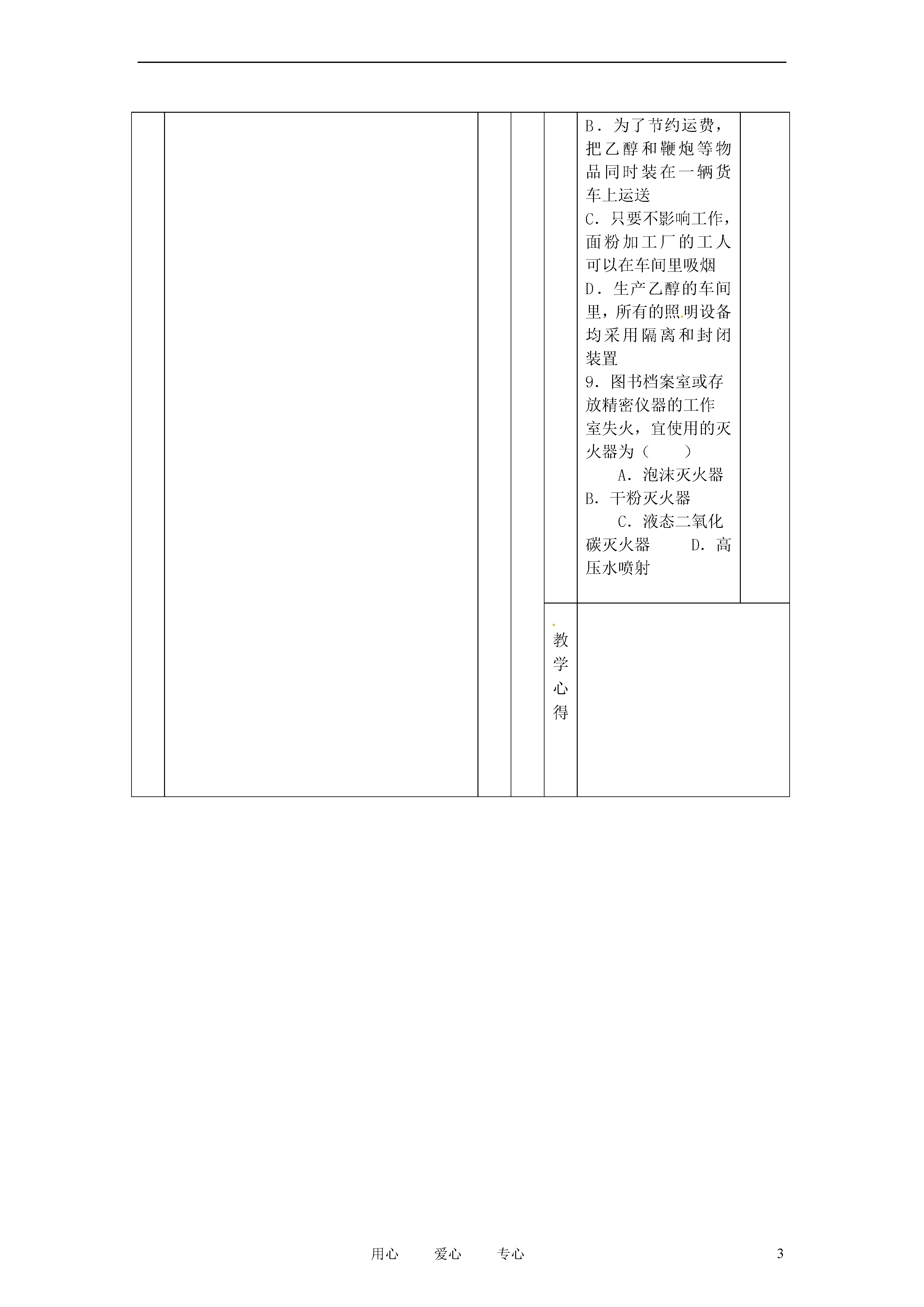 B．为了节约运费，把乙醇和鞭炮等物品同时装在一辆货车上运送
C．只要不影响工作，面粉加工厂的工人可以在车间里吸烟
D．生产乙醇的车间里，所有的照明设备均采用隔离和封闭装置
9．图书档案室或存放精密仪器的工作室失火，宜使用的灭火器为（　　）
A．泡沫灭火器　B．干粉灭火器
C．液态二氧化碳灭火器　D．高压水喷射

教学心得

用心　　爱心　　专心　　3